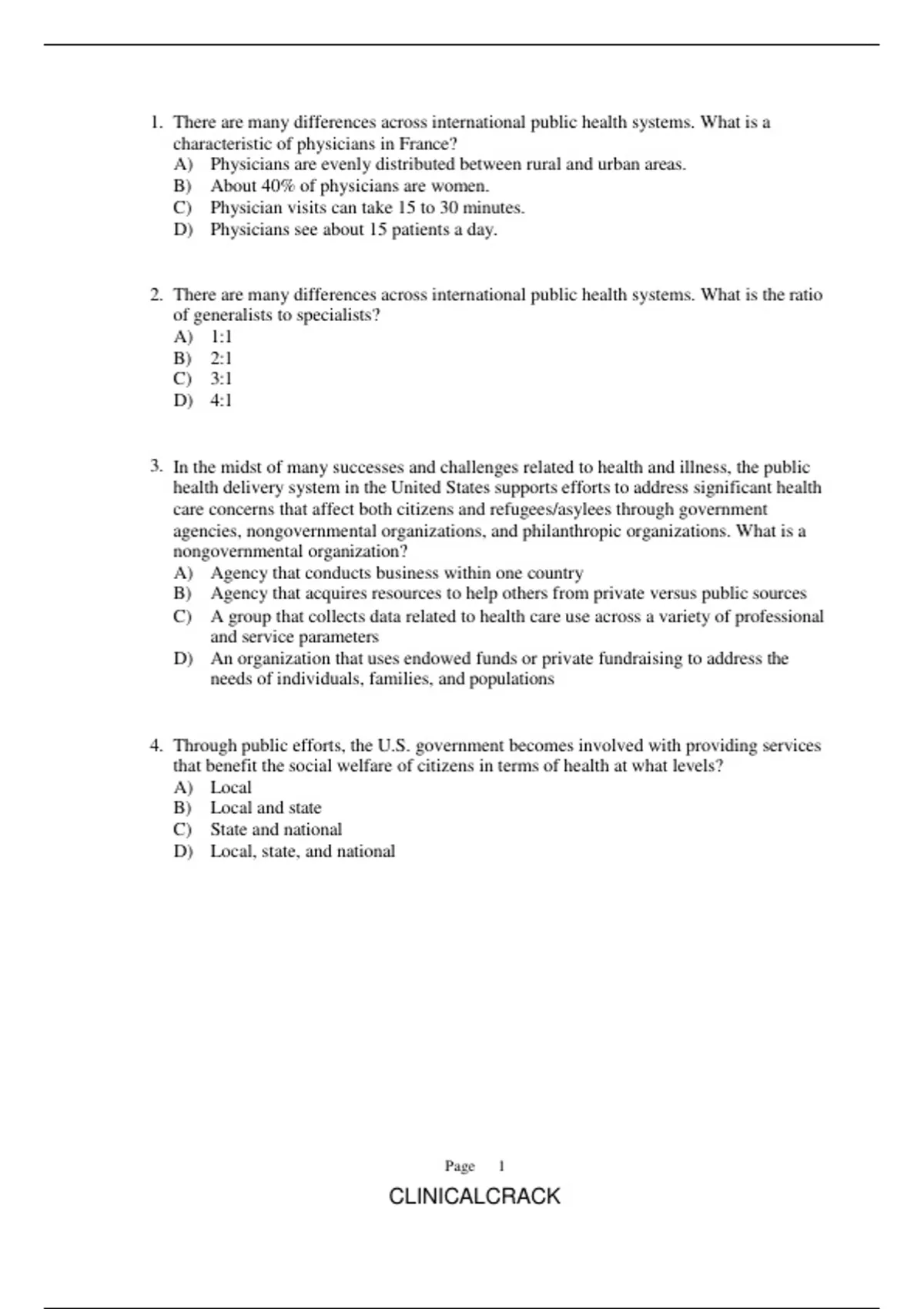 1. There are many differences across international public health systems. What is a characteristic of physicians in France?
A) Physicians are evenly distributed between rural and urban areas.
B) About 40% of physicians are women.
C) Physician visits can take 15 to 30 minutes.
D) Physicians see about 15 patients a day.

2. There are many differences across international public health systems. What is the ratio of generalists to specialists?
A) 1:1
B) 2:1
C) 3:1
D) 4:1

3. In the midst of many successes and challenges related to health and illness, the public health delivery system in the United States supports efforts to address significant health care concerns that affect both citizens and refugees/asylees through government agencies, nongovernmental organizations, and philanthropic organizations. What is a nongovernmental organization?
A) Agency that conducts business within one country
B) Agency that acquires resources to help others from private versus public sources
C) A group that collects data related to health care use across a variety of professional and service parameters
D) An organization that uses endowed funds or private fundraising to address the needs of individuals, families, and populations

4. Through public efforts, the U.S. government becomes involved with providing services that benefit the social welfare of citizens in terms of health at what levels?
A) Local
B) Local and state
C) State and national
D) Local, state, and national

Page 1

CLINICALCRACK